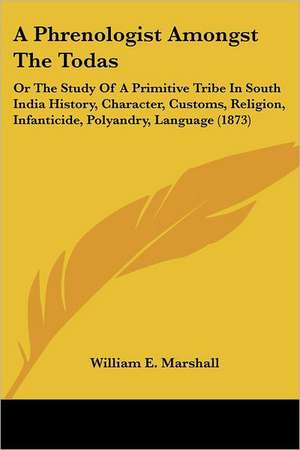 A Phrenologist Amongst The Todas

Or The Study Of A Primitive Tribe In South India History, Character, Customs, Religion, Infanticide, Polyandry, Language (1873)

William E. Marshall